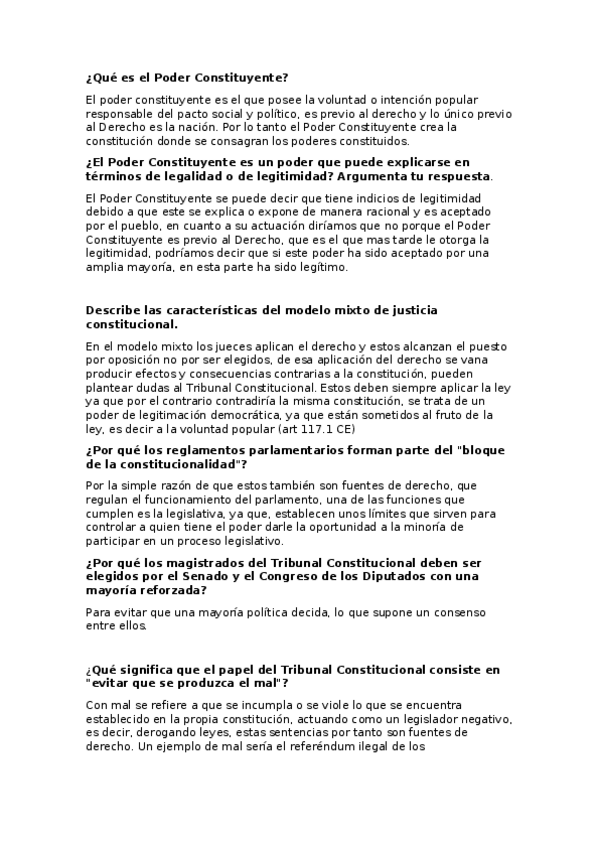 ¿Qué es el Poder Constituyente?

El poder constituyente es el que posee la voluntad o intención popular responsable del pacto social y político, es previo al derecho y lo único previo al Derecho es la nación. Por lo tanto el Poder Constituyente crea la constitución donde se consagran los poderes constituidos.

¿El Poder Constituyente es un poder que puede explicarse en términos de legalidad o de legitimidad? Argumenta tu respuesta.

El Poder Constituyente se puede decir que tiene indicios de legitimidad debido a que este se explica o expone de manera racional y es aceptado por el pueblo, en cuanto a su actuación diríamos que no porque el Poder Constituyente es previo al Derecho, que es el que mas tarde le otorga la legitimidad, podríamos decir que si este poder ha sido aceptado por una amplia mayoría, en esta parte ha sido legítimo.

Describe las características del modelo mixto de justicia constitucional.

En el modelo mixto los jueces aplican el derecho y estos alcanzan el puesto por oposición no por ser elegidos, de esa aplicación del derecho se vana producir efectos y consecuencias contrarias a la constitución, pueden plantear dudas al Tribunal Constitucional. Estos deben siempre aplicar la ley ya que por el contrario contradiría la misma constitución, se trata de un poder de legitimación democrática, ya que están sometidos al fruto de la ley, es decir a la voluntad popular (art 117.1 CE)

¿Por qué los reglamentos parlamentarios forman parte del "bloque de la constitucionalidad"?

Por la simple razón de que estos también son fuentes de derecho, que regulan el funcionamiento del parlamento, una de las funciones que cumplen es la legislativa, ya que, establecen unos límites que sirven para controlar a quien tiene el poder darle la oportunidad a la minoría de participar en un proceso legislativo.

¿Por qué los magistrados del Tribunal Constitucional deben ser elegidos por el Senado y el Congreso de los Diputados con una mayoría reforzada?

Para evitar que una mayoría política decida, lo que supone un consenso entre ellos.

¿Qué significa que el papel del Tribunal Constitucional consiste en "evitar que se produzca el mal"?

Con mal se refiere a que se incumpla o se viole lo que se encuentra establecido en la propia constitución, actuando como un legislador negativo, es decir, derogando leyes, estas sentencias por tanto son fuentes de derecho. Un ejemplo de mal sería el referéndum ilegal de los